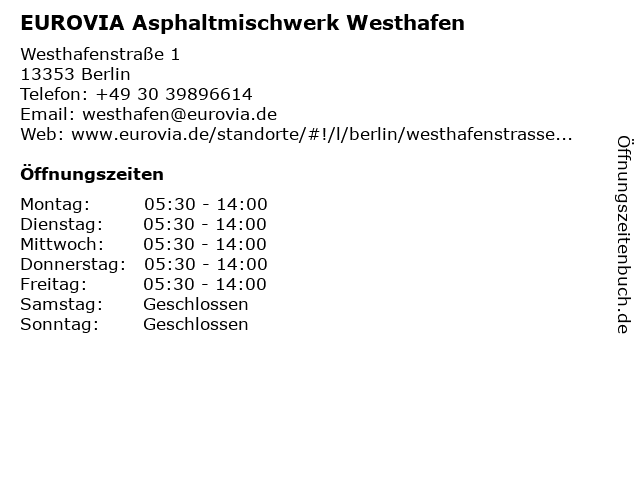 EUROVIA Asphaltmischwerk Westhafen

Westhafenstraße 1
13353 Berlin
Telefon: +49 30 39896614
Email: westhafen@eurovia.de
Web: www.eurovia.de/standorte/#!/l/berlin/westhafenstrasse...

Öffnungszeiten

| | |
|---|---|
| Montag: | 05:30 - 14:00 |
| Dienstag: | 05:30 - 14:00 |
| Mittwoch: | 05:30 - 14:00 |
| Donnerstag: | 05:30 - 14:00 |
| Freitag: | 05:30 - 14:00 |
| Samstag: | Geschlossen |
| Sonntag: | Geschlossen |

Öffnungszeitenbuch.de